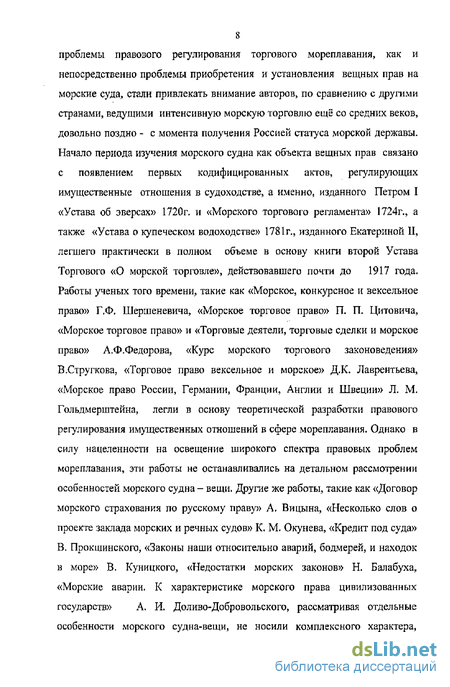 8

проблемы правового регулирования торгового мореплавания, как и непосредственно проблемы приобретения и установления вещных прав на морские суда, стали привлекать внимание авторов, по сравнению с другими странами, ведущими интенсивную морскую торговлю ещё со средних веков, довольно поздно - с момента получения Россией статуса морской державы. Начало периода изучения морского судна как объекта вещных прав связано с появлением первых кодифицированных актов, регулирующих имущественные отношения в судоходстве, а именно, изданного Петром I «Устава об эверсах» 1720г. и «Морского торгового регламента» 1724г., а также «Устава о купеческом водоходстве» 1781г., изданного Екатериной II, легшего практически в полном объеме в основу книги второй Устава Торгового «О морской торговле», действовавшего почти до 1917 года. Работы ученых того времени, такие как «Морское, конкурсное и вексельное право» Г.Ф. Шершеневича, «Морское торговое право» П. П. Цитовича, «Морское торговое право» и «Торговые деятели, торговые сделки и морское право» А.Ф.Федорова, «Курс морского торгового законоведения» В.Стругкова, «Торговое право вексельное и морское» Д.К. Лаврентьева, «Морское право России, Германии, Франции, Англии и Швеции» Л. М. Гольдмерштейна, легли в основу теоретической разработки правового регулирования имущественных отношений в сфере мореплавания. Однако в силу нацеленности на освещение широкого спектра правовых проблем мореплавания, эти работы не останавливались на детальном рассмотрении особенностей морского судна – вещи. Другие же работы, такие как «Договор морского страхования по русскому праву» А. Вицына, «Несколько слов о проекте заклада морских и речных судов» К. М. Окунева, «Кредит под суда» В. Прокшинского, «Законы наши относительно аварий, бодмерей, и находок в море» В. Куницкого, «Недостатки морских законов» Н. Балабуха, «Морские аварии. К характеристике морского права цивилизованных государств» А. И. Доливо-Добровольского, рассматривая отдельные особенности морского судна-вещи, не носили комплексного характера,

dsLib.net
библиотека диссертаций